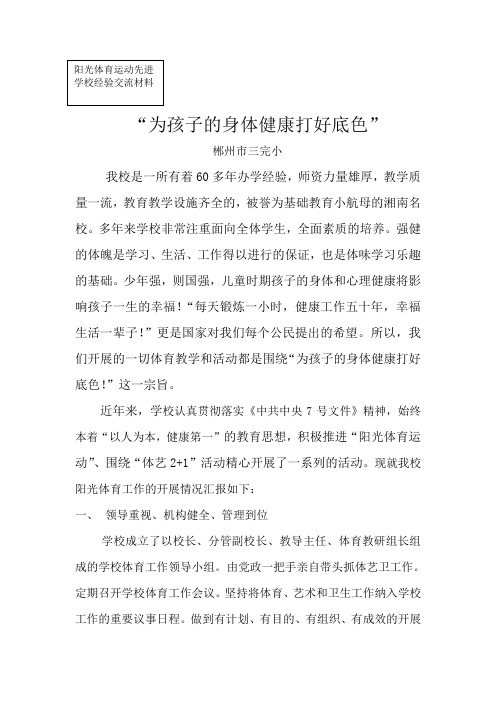 阳光体育运动先进学校经验交流材料

“为孩子的身体健康打好底色”

郴州市三完小

我校是一所有着 60 多年办学经验，师资力量雄厚，教学质量一流，教育教学设施齐全的，被誉为基础教育小航母的湘南名校。多年来学校非常注重面向全体学生，全面素质的培养。强健的体魄是学习、生活、工作得以进行的保证，也是体味学习乐趣的基础。少年强，则国强，儿童时期孩子的身体和心理健康将影响孩子一生的幸福！“每天锻炼一小时，健康工作五十年，幸福生活一辈子！”更是国家对我们每个公民提出的希望。所以，我们开展的一切体育教学和活动都是围绕“为孩子的身体健康打好底色！”这一宗旨。

近年来，学校认真贯彻落实《中共中央 7 号文件》精神，始终本着“以人为本，健康第一”的教育思想，积极推进“阳光体育运动”、围绕“体艺 2+1”活动精心开展了一系列的活动。现就我校阳光体育工作的开展情况汇报如下：

一、 领导重视、机构健全、管理到位

学校成立了以校长、分管副校长、教导主任、体育教研组长组成的学校体育工作领导小组。由党政一把手亲自带头抓体艺卫工作。定期召开学校体育工作会议。坚持将体育、艺术和卫生工作纳入学校工作的重要议事日程。做到有计划、有目的、有组织、有成效的开展